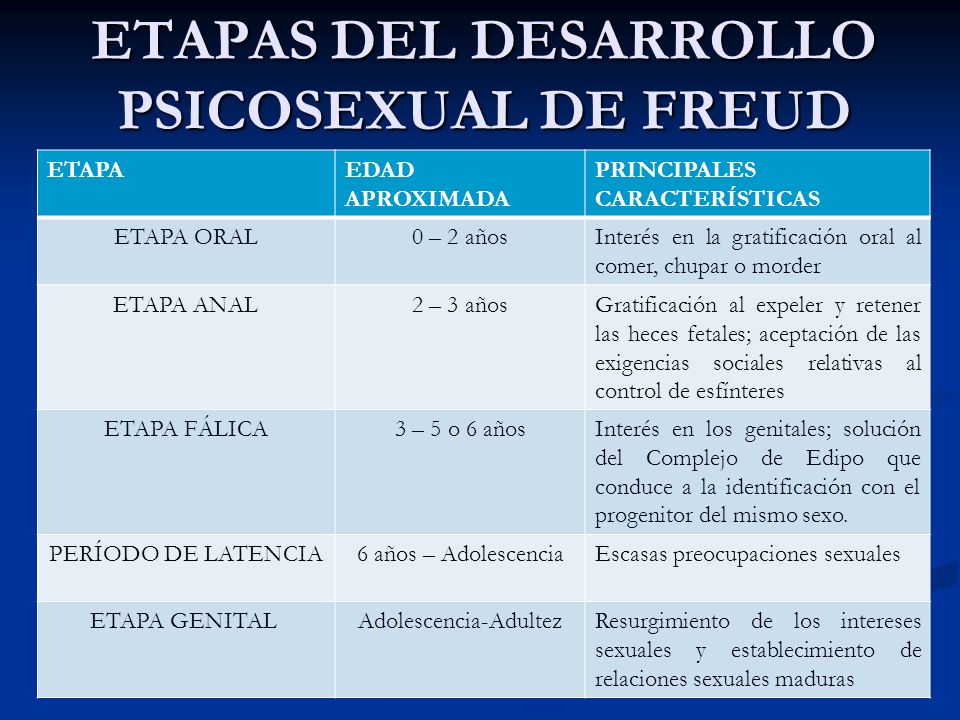 ETAPAS DEL DESARROLLO PSICOSEXUAL DE FREUD

| ETAPA | EDAD APROXIMADA | PRINCIPALES CARACTERÍSTICAS |
|---|---|---|
| ETAPA ORAL | 0 – 2 años | Interés en la gratificación oral al comer, chupar o morder |
| ETAPA ANAL | 2 – 3 años | Gratificación al expeler y retener las heces fetales; aceptación de las exigencias sociales relativas al control de esfínteres |
| ETAPA FÁLICA | 3 – 5 o 6 años | Interés en los genitales; solución del Complejo de Edipo que conduce a la identificación con el progenitor del mismo sexo. |
| PERÍODO DE LATENCIA | 6 años – Adolescencia | Escasas preocupaciones sexuales |
| ETAPA GENITAL | Adolescencia-Adultez | Resurgimiento de los intereses sexuales y establecimiento de relaciones sexuales maduras |